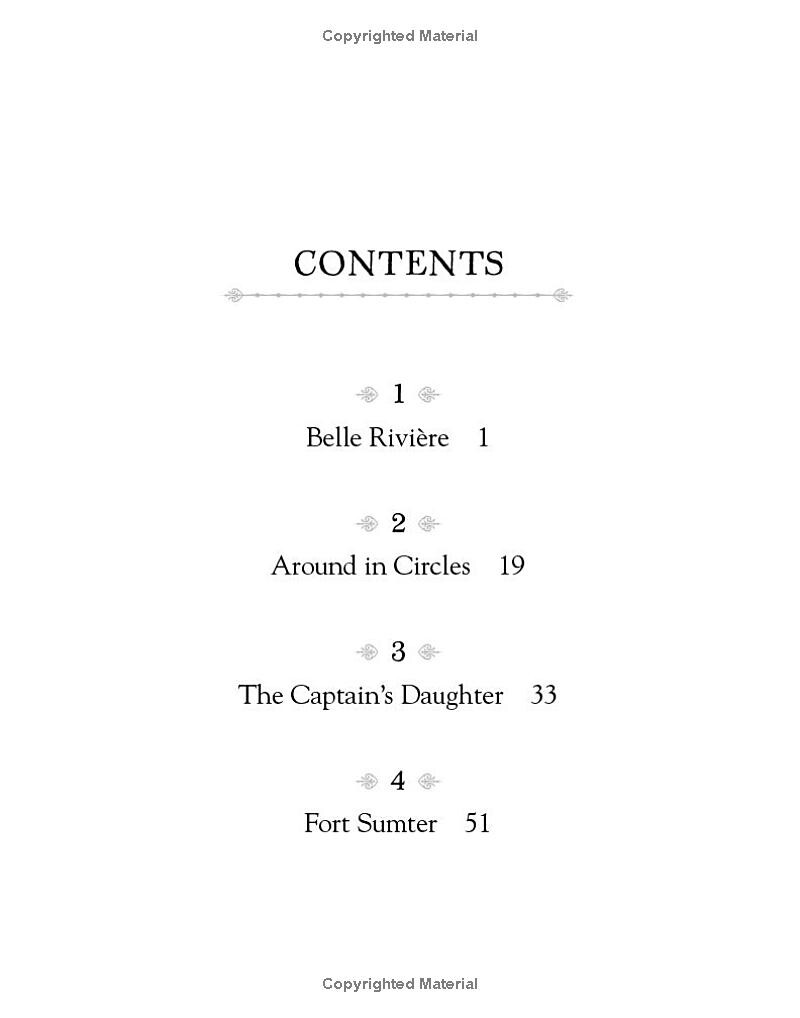 Copyrighted Material

CONTENTS

1
Belle Rivière 1

2
Around in Circles 19

3
The Captain's Daughter 33

4
Fort Sumter 51

Copyrighted Material